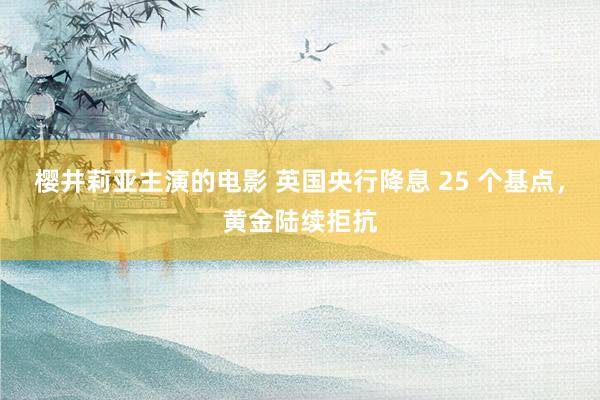 樱井莉亚主演的电影 英国央行降息 25 个基点，黄金陆续拒抗